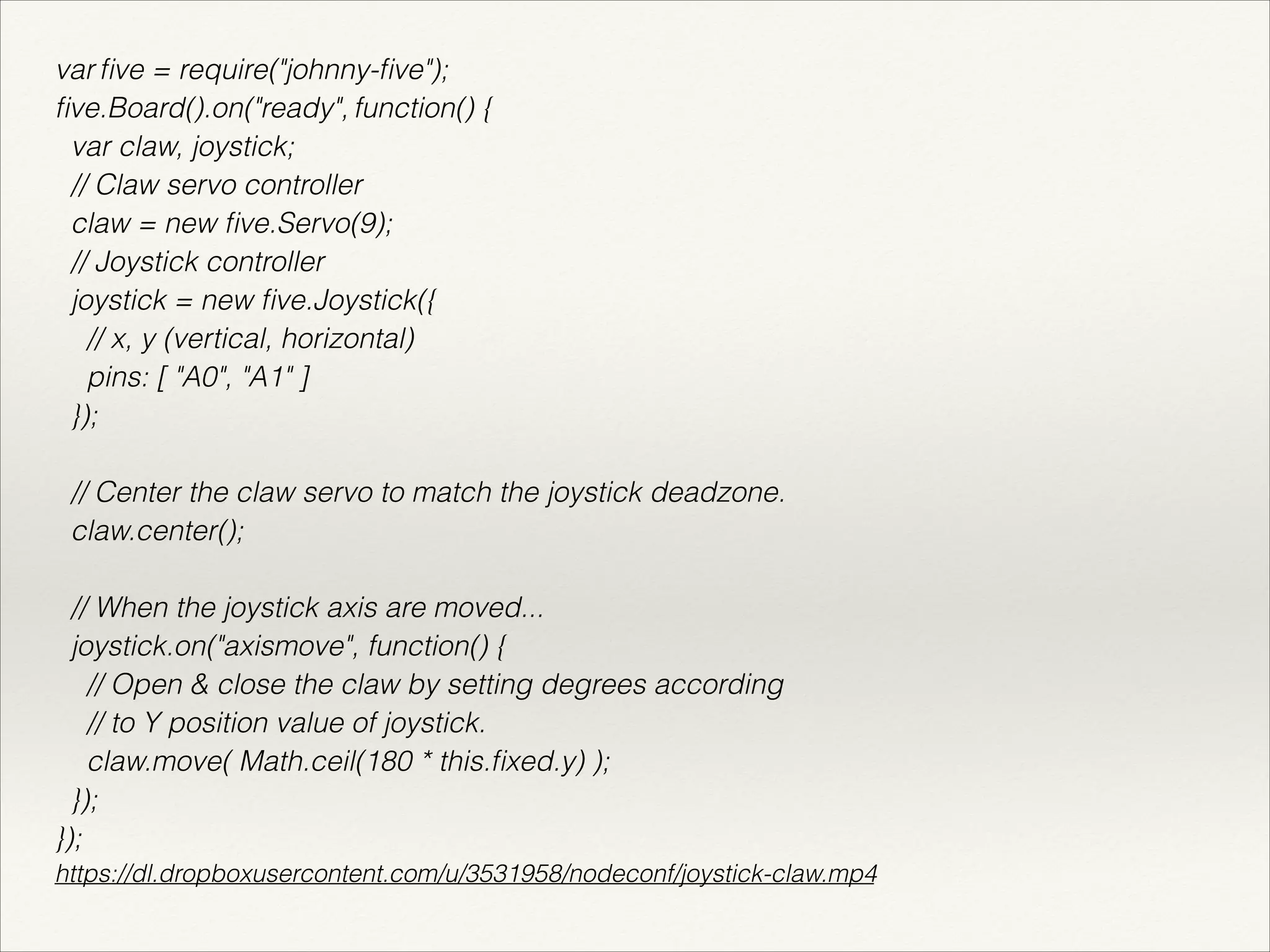 var five = require("johnny-five");
five.Board().on("ready", function() {
  var claw, joystick;
  // Claw servo controller
  claw = new five.Servo(9);
  // Joystick controller
  joystick = new five.Joystick({
    // x, y (vertical, horizontal)
    pins: [ "A0", "A1" ]
  });

  // Center the claw servo to match the joystick deadzone.
  claw.center();

  // When the joystick axis are moved...
  joystick.on("axismove", function() {
    // Open & close the claw by setting degrees according
    // to Y position value of joystick.
    claw.move( Math.ceil(180 * this.fixed.y) );
  });
});
https://dl.dropboxusercontent.com/u/3531958/nodeconf/joystick-claw.mp4